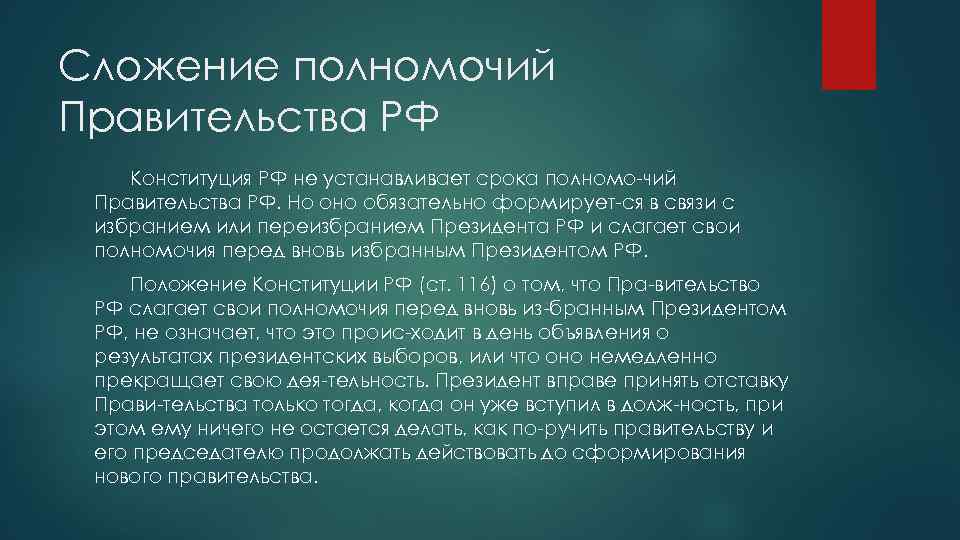 Сложение полномочий Правительства РФ

Конституция РФ не устанавливает срока полномо-чий Правительства РФ. Но оно обязательно формирует-ся в связи с избранием или переизбранием Президента РФ и слагает свои полномочия перед вновь избранным Президентом РФ.

Положение Конституции РФ (ст. 116) о том, что Пра-вительство РФ слагает свои полномочия перед вновь из-бранным Президентом РФ, не означает, что это проис-ходит в день объявления о результатах президентских выборов, или что оно немедленно прекращает свою дея-тельность. Президент вправе принять отставку Прави-тельства только тогда, когда он уже вступил в долж-ность, при этом ему ничего не остается делать, как по-ручить правительству и его председателю продолжать действовать до сформирования нового правительства.